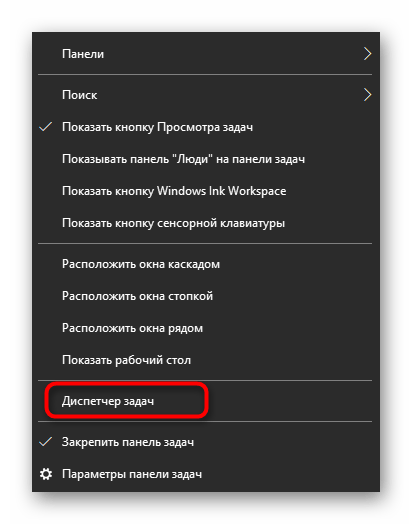 Панели

Поиск

Показать кнопку Просмотра задач

Показывать панель "Люди" на панели задач

Показать кнопку Windows Ink Workspace

Показать кнопку сенсорной клавиатуры

Расположить окна каскадом

Расположить окна стопкой

Расположить окна рядом

Показать рабочий стол

Диспетчер задач

Закрепить панель задач

Параметры панели задач